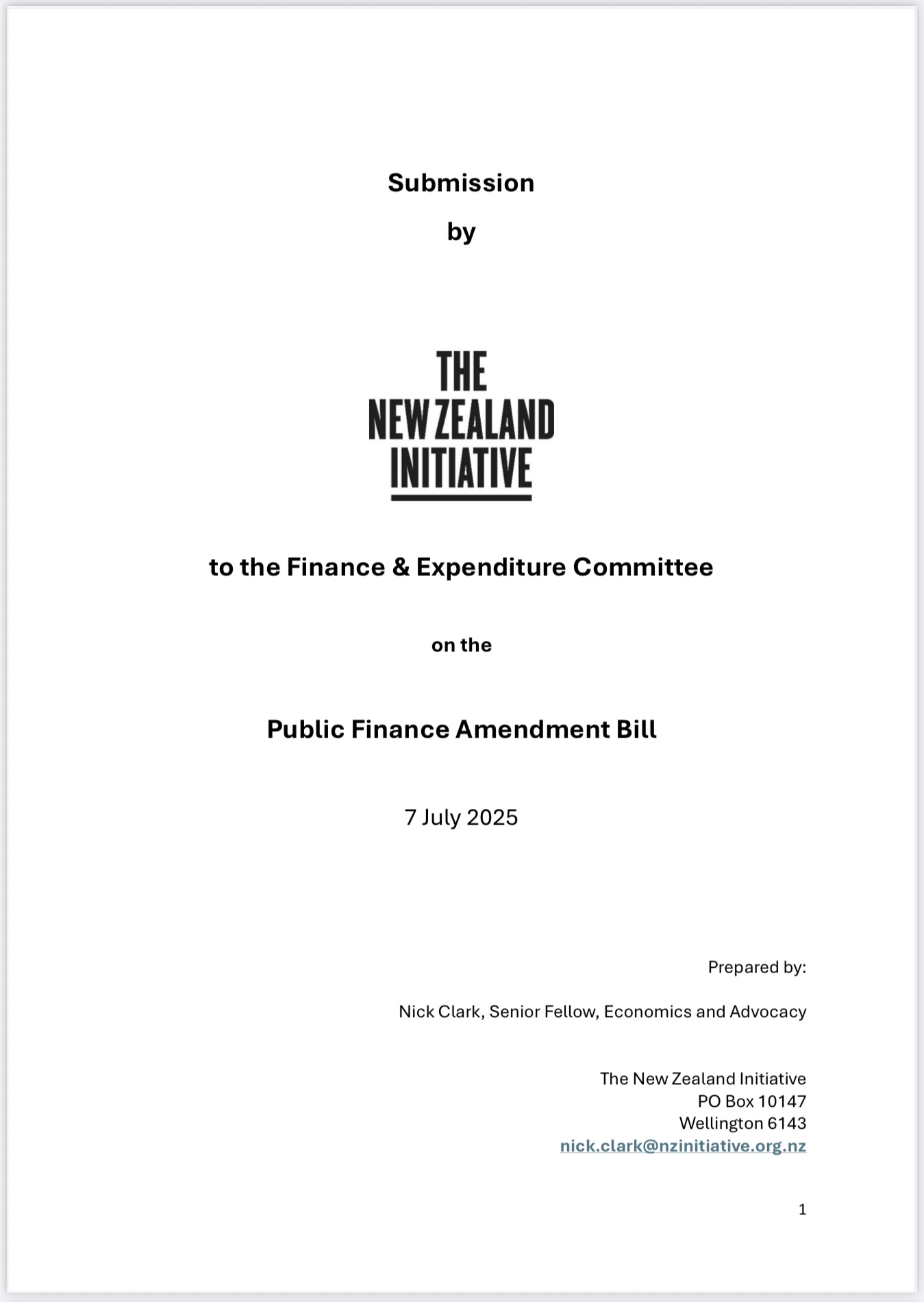 Submission

by

THE
NEW ZEALAND
INITIATIVE

to the Finance & Expenditure Committee

on the

Public Finance Amendment Bill

7 July 2025

Prepared by:

Nick Clark, Senior Fellow, Economics and Advocacy

The New Zealand Initiative
PO Box 10147
Wellington 6143
nick.clark@nzinitiative.org.nz

1